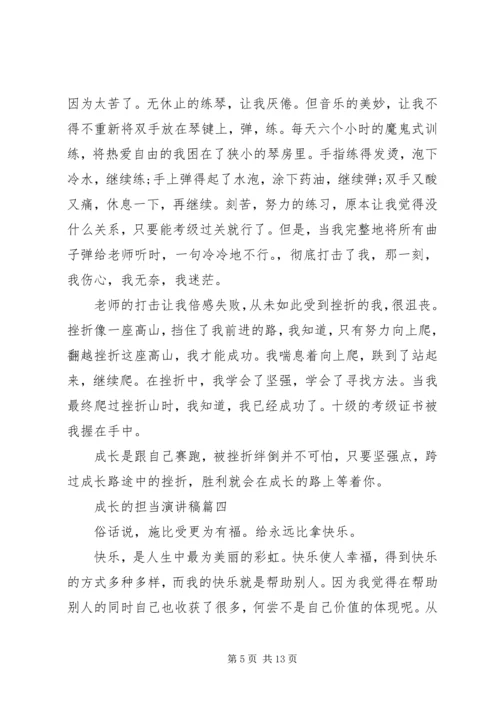 因为太苦了。无休止的练琴，让我厌倦。但音乐的美妙，让我不得不重新将双手放在琴键上，弹，练。每天六个小时的魔鬼式训练，将热爱自由的我困在了狭小的琴房里。手指练得发烫，泡下冷水，继续练;手上弹得起了水泡，涂下药油，继续弹;双手又酸又痛，休息一下，再继续。刻苦，努力的练习，原本让我觉得没什么关系，只要能考级过关就行了。但是，当我完整地将所有曲子弹给老师听时，一句冷冷地不行。，彻底打击了我，那一刻，我伤心，我无奈，我迷茫。

老师的打击让我倍感失败，从未如此受到挫折的我，很沮丧。挫折像一座高山，挡住了我前进的路，我知道，只有努力向上爬，翻越挫折这座高山，我才能成功。我喘息着向上爬，跌到了站起来，继续爬。在挫折中，我学会了坚强，学会了寻找方法。当我最终爬过挫折山时，我知道，我已经成功了。十级的考级证书被我握在手中。

成长是跟自己赛跑，被挫折绊倒并不可怕，只要坚强点，跨过成长路途中的挫折，胜利就会在成长的路上等着你。

成长的担当演讲稿篇四

俗话说，施比受更为有福。给永远比拿快乐。

快乐，是人生中最为美丽的彩虹。快乐使人幸福，得到快乐的方式多种多样，而我的快乐就是帮助别人。因为我觉得在帮助别人的同时自己也收获了很多，何尝不是自己价值的体现呢。从

第 5 页 共 13 页